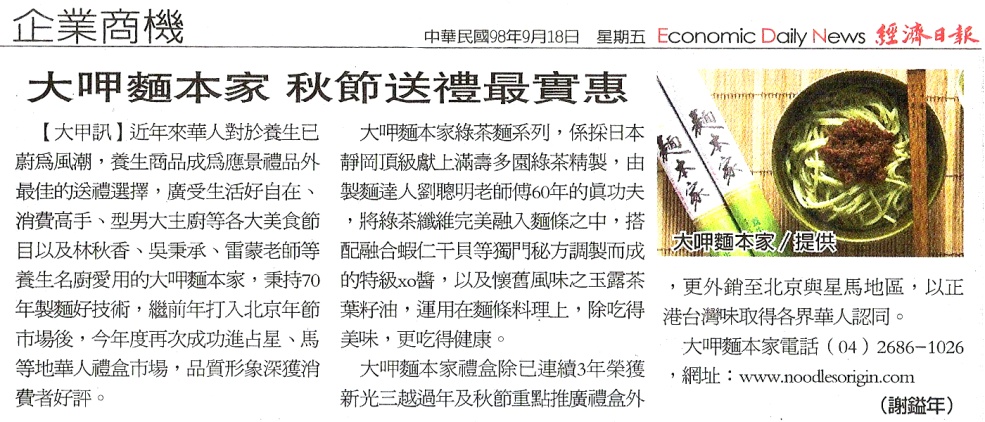 企業商機

中華民國98年9月18日 星期五 Economic Daily News 經濟日報

大呷麵本家 秋節送禮最實惠

【大甲訊】近年來華人對於養生已蔚爲風潮，養生商品成爲應景禮品外最佳的送禮選擇，廣受生活好自在、消費高手、型男大主廚等各大美食節目以及林秋香、吳秉承、雷蒙老師等養生名廚愛用的大呷麵本家，秉持70年製麵好技術，繼前年打入北京年節市場後，今年度再次成功進占星、馬等地華人禮盒市場，品質形象深獲消費者好評。

大呷麵本家綠茶麵系列，係採日本靜岡頂級獻上滿壽多園綠茶精製，由製麵達人劉聰明老師傅60年的眞功夫，將綠茶纖維完美融入麵條之中，搭配融合蝦仁干貝等獨門秘方調製而成的特級xo醬，以及懷舊風味之玉露茶葉籽油，運用在麵條料理上，除吃得美味，更吃得健康。

大呷麵本家禮盒除已連續3年榮獲新光三越過年及秋節重點推廣禮盒外

麵本家

麵本家

大呷麵本家／提供

，更外銷至北京與星馬地區，以正港台灣味取得各界華人認同。

大呷麵本家電話（04）2686-1026，網址：www.noodlesorigin.com

（謝鎰年）